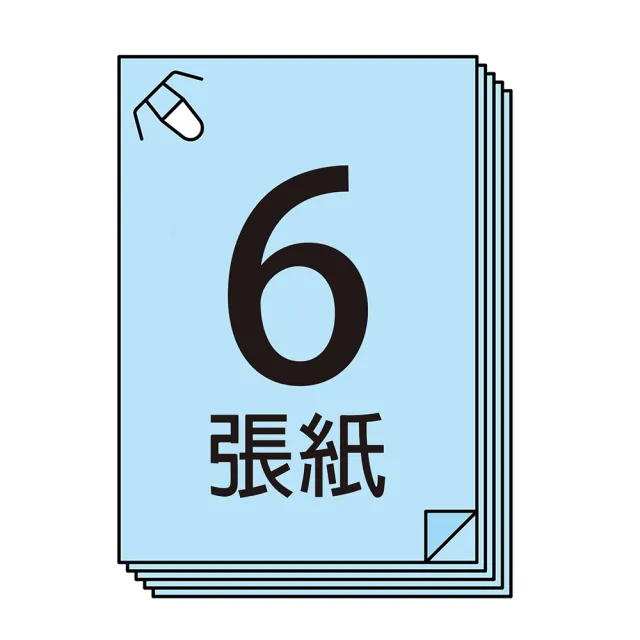 6
張紙